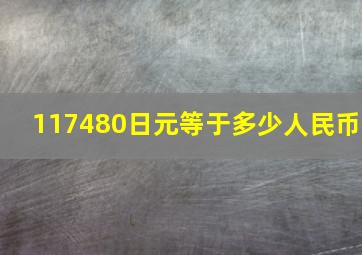 117480日元等于多少人民币